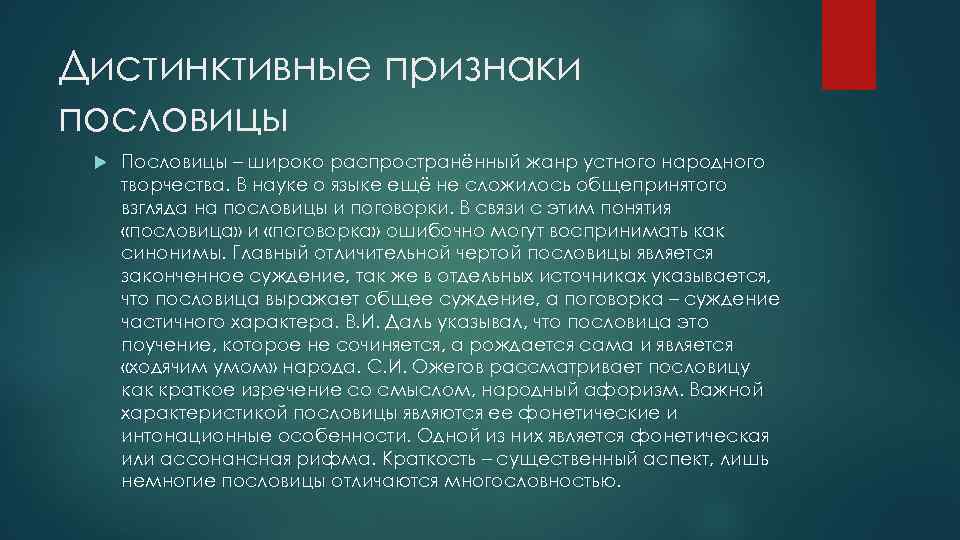 Дистинктивные признаки пословицы

Пословицы – широко распространённый жанр устного народного творчества. В науке о языке ещё не сложилось общепринятого взгляда на пословицы и поговорки. В связи с этим понятия «пословица» и «поговорка» ошибочно могут воспринимать как синонимы. Главный отличительной чертой пословицы является законченное суждение, так же в отдельных источниках указывается, что пословица выражает общее суждение, а поговорка – суждение частичного характера. В.И. Даль указывал, что пословица это поучение, которое не сочиняется, а рождается сама и является «ходячим умом» народа. С.И. Ожегов рассматривает пословицу как краткое изречение со смыслом, народный афоризм. Важной характеристикой пословицы являются ее фонетические и интонационные особенности. Одной из них является фонетическая или ассонансная рифма. Краткость – существенный аспект, лишь немногие пословицы отличаются многословностью.